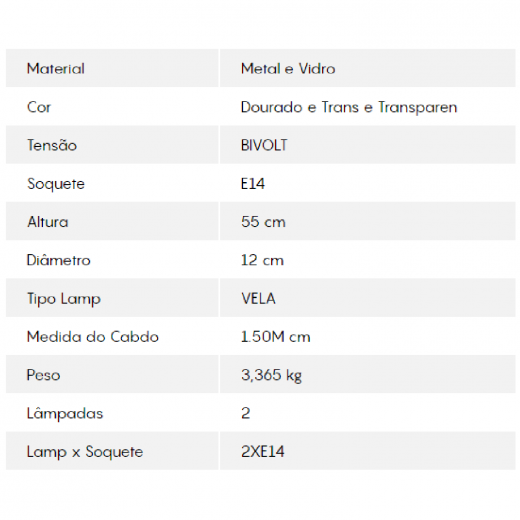 | Material | Metal e Vidro |
|---|---|
| Cor | Dourado e Trans e Transparen |
| Tensão | BIVOLT |
| Soquete | E14 |
| Altura | 55 cm |
| Diâmetro | 12 cm |
| Tipo Lamp | VELA |
| Medida do Cabdo | 1.50M cm |
| Peso | 3,365 kg |
| Lâmpadas | 2 |
| Lamp x Soquete | 2XE14 |